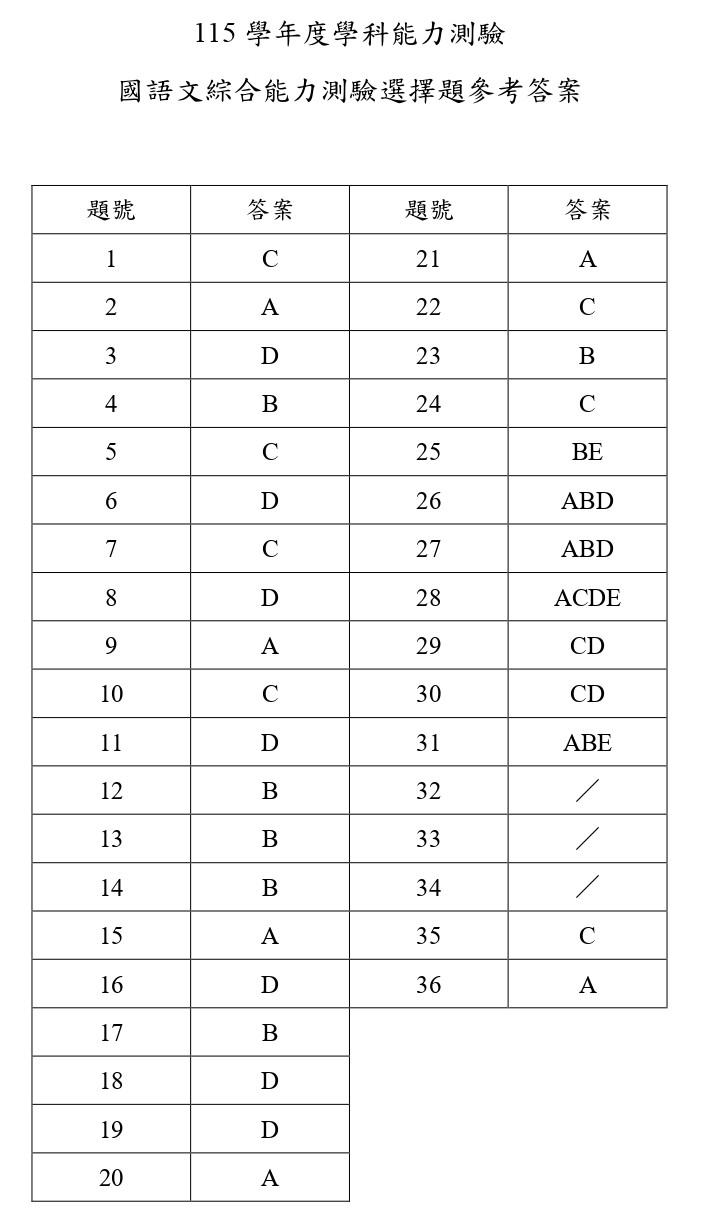 115 學年度學科能力測驗

國語文綜合能力測驗選擇題參考答案

| 題號 | 答案 | 題號 | 答案 |
|---|---|---|---|
| 1 | C | 21 | A |
| 2 | A | 22 | C |
| 3 | D | 23 | B |
| 4 | B | 24 | C |
| 5 | C | 25 | BE |
| 6 | D | 26 | ABD |
| 7 | C | 27 | ABD |
| 8 | D | 28 | ACDE |
| 9 | A | 29 | CD |
| 10 | C | 30 | CD |
| 11 | D | 31 | ABE |
| 12 | B | 32 | ／ |
| 13 | B | 33 | ／ |
| 14 | B | 34 | ／ |
| 15 | A | 35 | C |
| 16 | D | 36 | A |
| 17 | B | | |
| 18 | D | | |
| 19 | D | | |
| 20 | A | | |